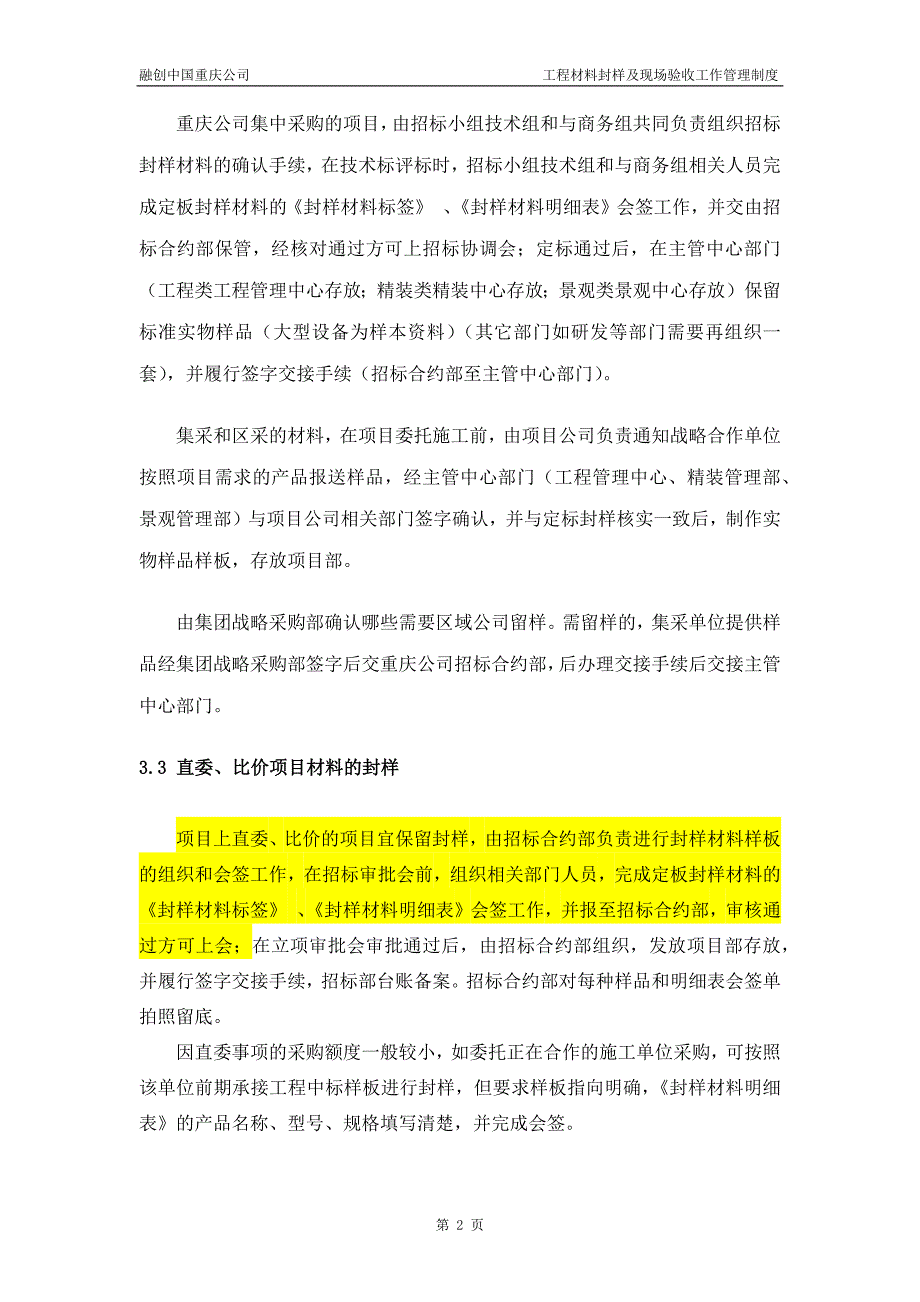 融创中国重庆公司

工程材料封样及现场验收工作管理制度

重庆公司集中采购的项目，由招标小组技术组和与商务组共同负责组织招标封样材料的确认手续，在技术标评标时，招标小组技术组和与商务组相关人员完成定板封样材料的《封样材料标签》 、《封样材料明细表》会签工作，并交由招标合约部保管，经核对通过方可上招标协调会；定标通过后，在主管中心部门（工程类工程管理中心存放；精装类精装中心存放；景观类景观中心存放）保留标准实物样品（大型设备为样本资料）（其它部门如研发等部门需要再组织一套），并履行签字交接手续（招标合约部至主管中心部门）。

集采和区采的材料，在项目委托施工前，由项目公司负责通知战略合作单位按照项目需求的产品报送样品，经主管中心部门（工程管理中心、精装管理部、景观管理部）与项目公司相关部门签字确认，并与定标封样核实一致后，制作实物样品样板，存放项目部。

由集团战略采购部确认哪些需要区域公司留样。需留样的，集采单位提供样品经集团战略采购部签字后交重庆公司招标合约部，后办理交接手续后交接主管中心部门。

3.3 直委、比价项目材料的封样

项目上直委、比价的项目宜保留封样，由招标合约部负责进行封样材料样板的组织和会签工作，在招标审批会前，组织相关部门人员，完成定板封样材料的《封样材料标签》 、《封样材料明细表》会签工作，并报至招标合约部，审核通过方可上会；在立项审批会审批通过后，由招标合约部组织，发放项目部存放，并履行签字交接手续，招标部台账备案。招标合约部对每种样品和明细表会签单拍照留底。

因直委事项的采购额度一般较小，如委托正在合作的施工单位采购，可按照该单位前期承接工程中标样板进行封样，但要求样板指向明确，《封样材料明细表》的产品名称、型号、规格填写清楚，并完成会签。

第 2 页